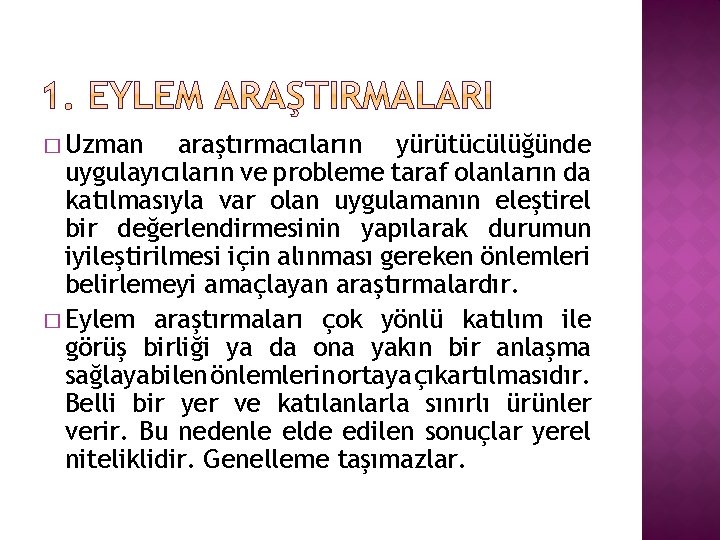 1. EYLEM ARAŞTIRMALARI

☐ Uzman araştırmacıların yürütücülüğünde uygulayıcıların ve probleme taraf olanların da katılmasıyla var olan uygulamanın eleştirel bir değerlendirmesinin yapılarak durumun iyileştirilmesi için alınması gereken önlemleri belirlemeyi amaçlayan araştırmalardır.

☐ Eylem araştırmaları çok yönlü katılım ile görüş birliği ya da ona yakın bir anlaşma sağlayabilen önlemlerin ortaya çıkartılmasıdır. Belli bir yer ve katılanlarla sınırlı ürünler verir. Bu nedenle elde edilen sonuçlar yerel niteliklidir. Genelleme taşımazlar.